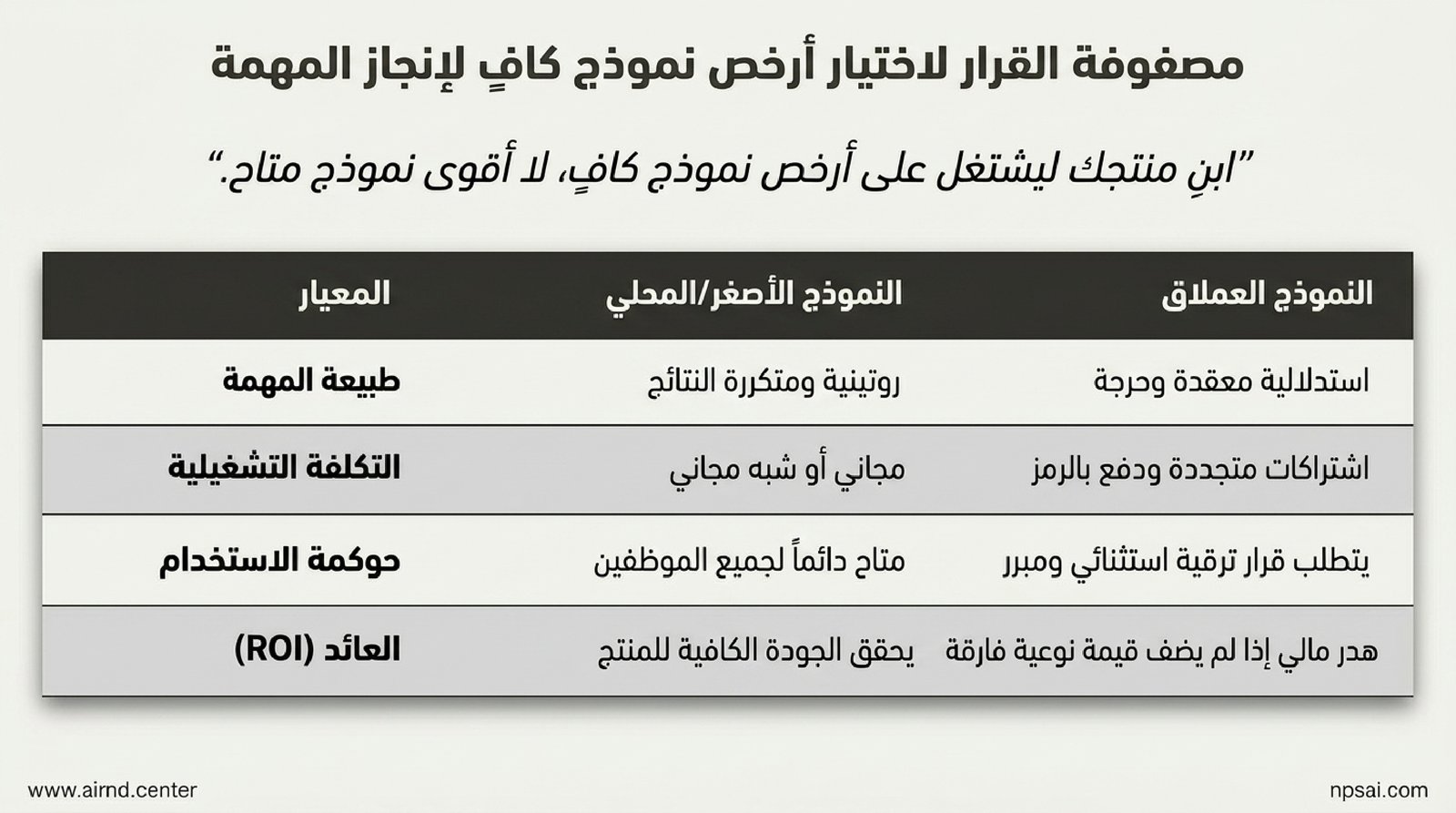 مصفوفة القرار لاختيار أرخص نموذج كافٍ لإنجاز المهمة

"ابنِ منتجك ليشتغل على أرخص نموذج كافٍ، لا أقوى نموذج متاح."

| النموذج العملاق | النموذج الأصغر/المحلي | المعيار |
|---|---|---|
| استدلالية معقدة وحرجة | روتينية ومتكررة النتائج | طبيعة المهمة |
| اشتراكات متجددة ودفع بالرمز | مجاني أو شبه مجاني | التكلفة التشغيلية |
| يتطلب قرار ترقية استثنائي ومبرر | متاح دائماً لجميع الموظفين | حوكمة الاستخدام |
| هدر مالي إذا لم يضف قيمة نوعية فارقة | يحقق الجودة الكافية للمنتج | العائد (ROI) |

www.airnd.center

npsai.com